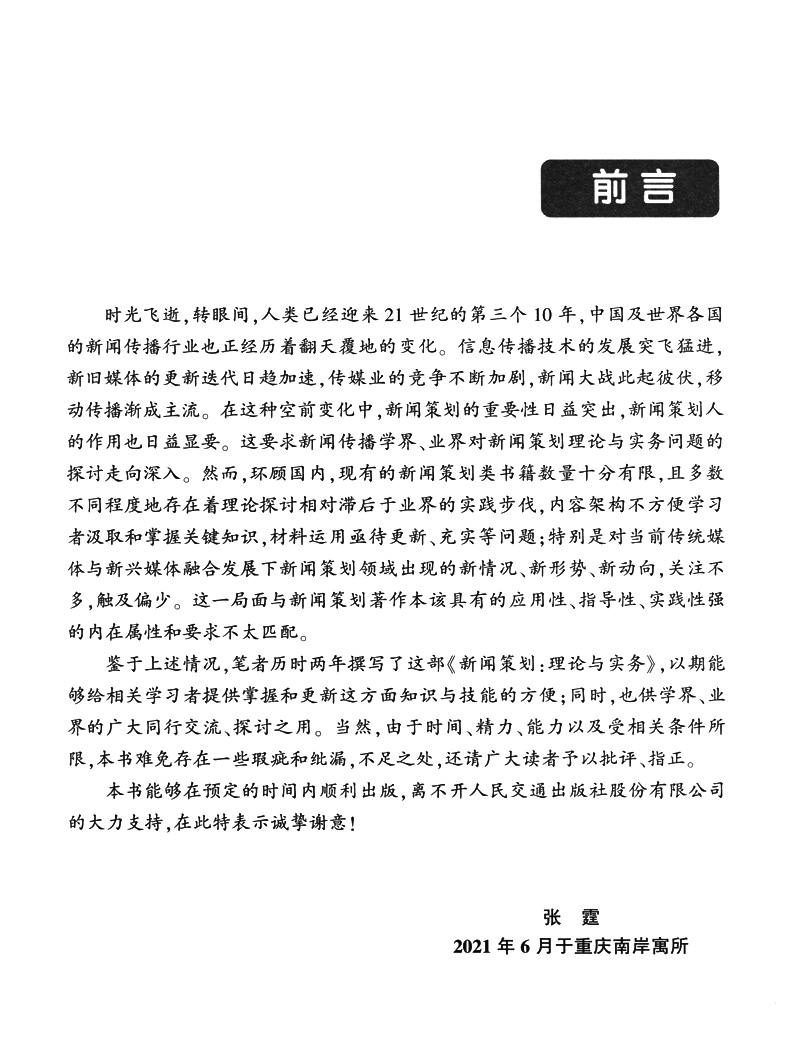 前言

时光飞逝，转眼间，人类已经迎来21世纪的第三个10年，中国及世界各国的新闻传播行业也正经历着翻天覆地的变化。信息传播技术的发展突飞猛进，新旧媒体的更新迭代日趋加速，传媒业的竞争不断加剧，新闻大战此起彼伏，移动传播渐成主流。在这种空前变化中，新闻策划的重要性日益突出，新闻策划人的作用也日益显要。这要求新闻传播学界、业界对新闻策划理论与实务问题的探讨走向深入。然而，环顾国内，现有的新闻策划类书籍数量十分有限，且多数不同程度地存在着理论探讨相对滞后于业界的实践步伐，内容架构不方便学习者汲取和掌握关键知识，材料运用亟待更新、充实等问题；特别是对当前传统媒体与新兴媒体融合发展下新闻策划领域出现的新情况、新形势、新动向，关注不多，触及偏少。这一局面与新闻策划著作本该具有的应用性、指导性、实践性强的内在属性和要求不太匹配。

鉴于上述情况，笔者历时两年撰写了这部《新闻策划：理论与实务》，以期能够给相关学习者提供掌握和更新这方面知识与技能的方便；同时，也供学界、业界的广大同行交流、探讨之用。当然，由于时间、精力、能力以及受相关条件所限，本书难免存在一些瑕疵和纰漏，不足之处，还请广大读者予以批评、指正。

本书能够在预定的时间内顺利出版，离不开人民交通出版社股份有限公司的大力支持，在此特表示诚挚谢意！

张　霆
2021年6月于重庆南岸寓所